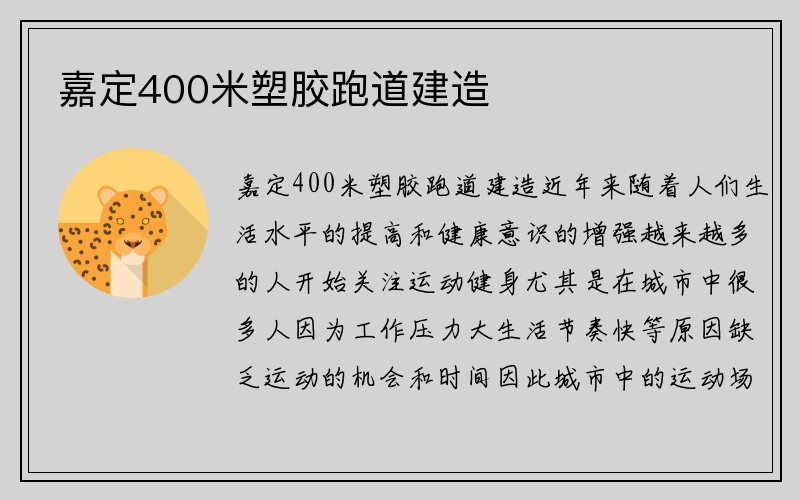 嘉定400米塑胶跑道建造

嘉定400米塑胶跑道建造近年来随着人们生活水平的提高和健康意识的增强越来越多的人开始关注运动健身尤其是在城市中很多人因为工作压力大生活节奏快等原因缺乏运动的机会和时间因此城市中的运动场